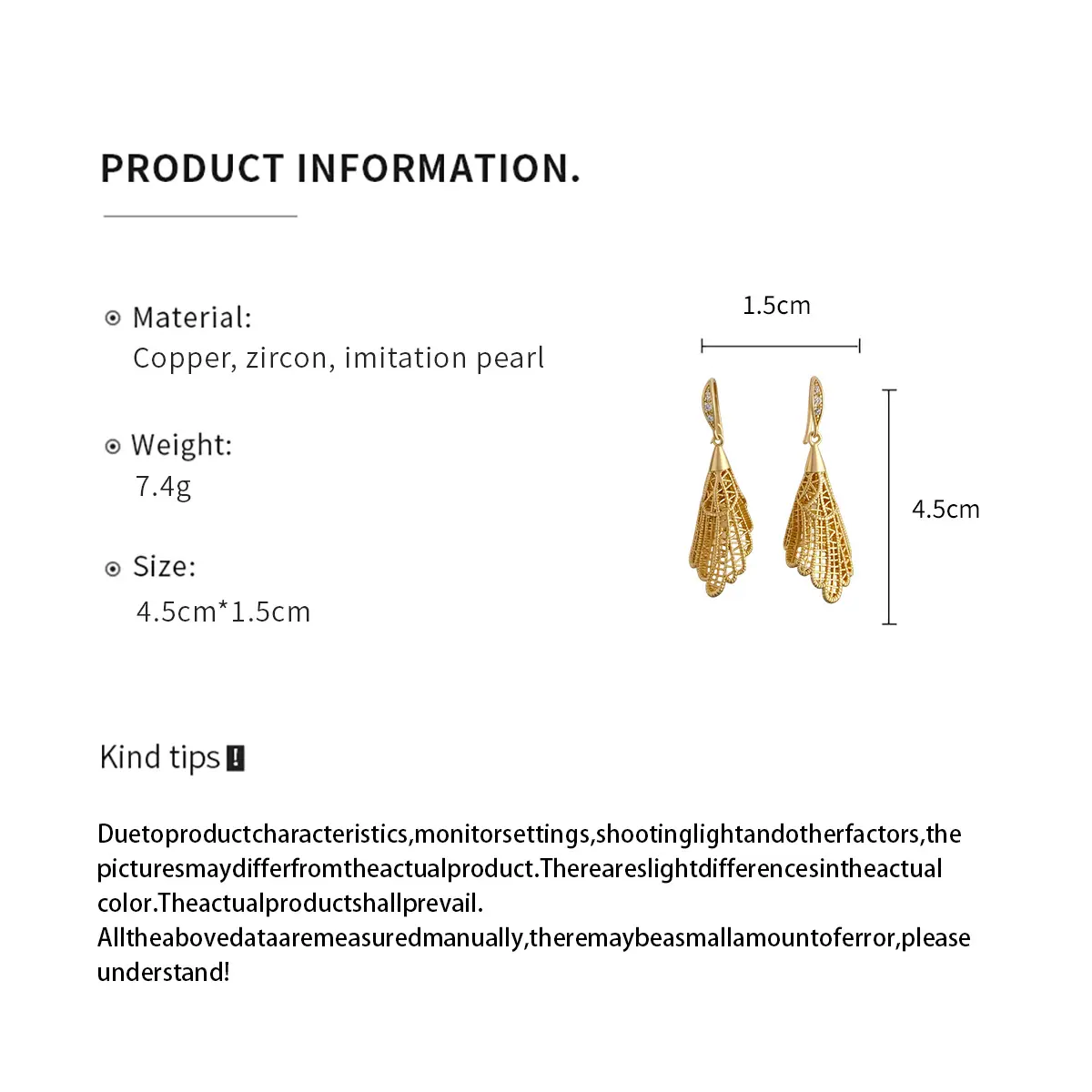 PRODUCT INFORMATION.

Material:
Copper, zircon, imitation pearl

Weight:
7.4g

Size:
4.5cm*1.5cm

1.5cm

4.5cm

Kind tips

Duetoproductcharacteristics,monitorsettings,shootinglightandotherfactors,the picturesmaydifferfromtheactualproduct.Thereareslightdifferencesintheactual color.Theactualproductshallprevail.

Alltheabovedataaremeasuredmanually,theremaybeasmallamountoferror,please understand!